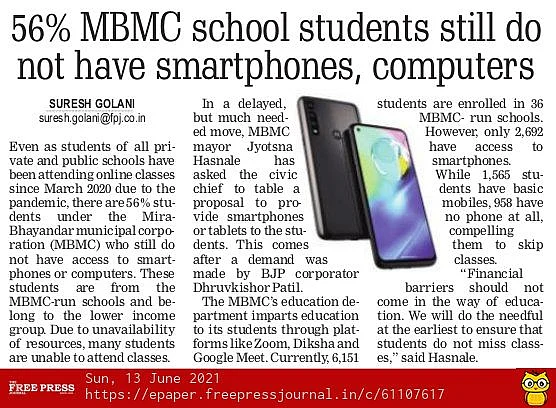 56% MBMC school students still do not have smartphones, computers

SURESH GOLANI
suresh.golani@fpj.co.in

Even as students of all private and public schools have been attending online classes since March 2020 due to the pandemic, there are 56% students under the Mira-Bhayandar municipal corporation (MBMC) who still do not have access to smartphones or computers. These students are from the MBMC-run schools and belong to the lower income group. Due to unavailability of resources, many students are unable to attend classes.

In a delayed, but much needed move, MBMC mayor Jyotsna Hasnale has asked the civic chief to table a proposal to provide smartphones or tablets to the students. This comes after a demand was made by BJP corporator Dhruvkishor Patil.

The MBMC's education department imparts education to its students through platforms like Zoom, Diksha and Google Meet. Currently, 6,151 students are enrolled in 36 MBMC- run schools. However, only 2,692 have access to smartphones.

While 1,565 students have basic mobiles, 958 have no phone at all, compelling them to skip classes.

"Financial barriers should not come in the way of education. We will do the needful at the earliest to ensure that students do not miss classes," said Hasnale.

FREE PRESS
Sun, 13 June 2021
https://epaper.freepressjournal.in/c/61107617